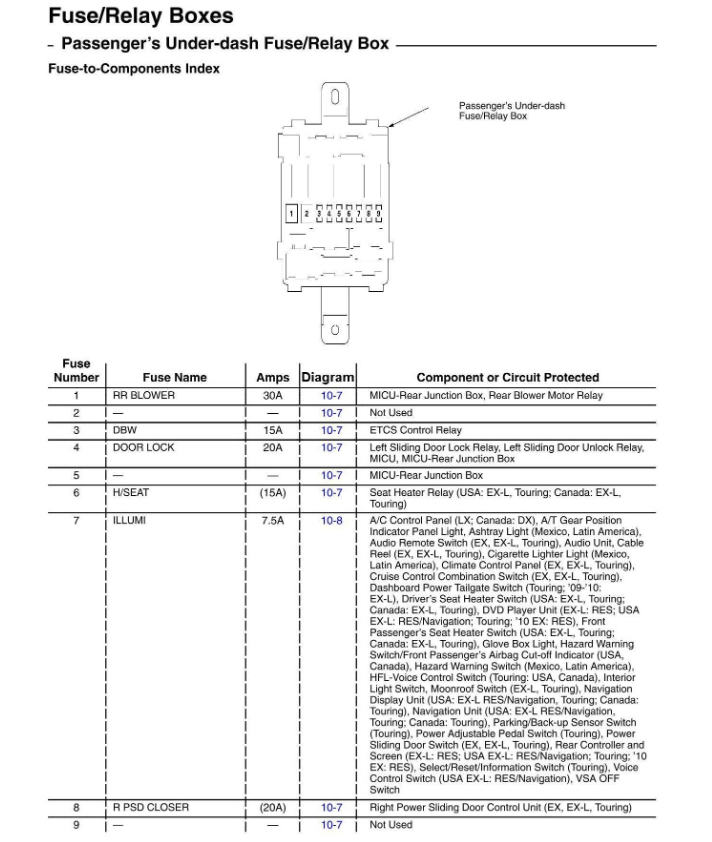 Fuse/Relay Boxes

– Passenger's Under-dash Fuse/Relay Box

Fuse-to-Components Index

Passenger's Under-dash Fuse/Relay Box

1 2 3 4 5 6 7 8 9

| Fuse Number | Fuse Name | Amps | Diagram | Component or Circuit Protected |
|---|---|---|---|---|
| 1 | RR BLOWER | 30A | 10-7 | MICU-Rear Junction Box, Rear Blower Motor Relay |
| 2 | — | — | 10-7 | Not Used |
| 3 | DBW | 15A | 10-7 | ETCS Control Relay |
| 4 | DOOR LOCK | 20A | 10-7 | Left Sliding Door Lock Relay, Left Sliding Door Unlock Relay, MICU, MICU-Rear Junction Box |
| 5 | — | — | 10-7 | MICU-Rear Junction Box |
| 6 | H/SEAT | (15A) | 10-7 | Seat Heater Relay (USA: EX-L, Touring; Canada: EX-L, Touring) |
| 7 | ILLUMI | 7.5A | 10-8 | A/C Control Panel (LX; Canada: DX), A/T Gear Position Indicator Panel Light, Ashtray Light (Mexico, Latin America), Audio Remote Switch (EX, EX-L, Touring), Audio Unit, Cable Reel (EX, EX-L, Touring), Cigarette Lighter Light (Mexico, Latin America), Climate Control Panel (EX, EX-L, Touring), Cruise Control Combination Switch (EX, EX-L, Touring), Dashboard Power Tailgate Switch (Touring; '09-'10: EX-L), Driver's Seat Heater Switch (USA: EX-L, Touring; Canada: EX-L, Touring), DVD Player Unit (EX-L: RES; USA EX-L: RES/Navigation; Touring; '10 EX: RES), Front Passenger's Seat Heater Switch (USA: EX-L, Touring; Canada: EX-L, Touring), Glove Box Light, Hazard Warning Switch/Front Passenger's Airbag Cut-off Indicator (USA, Canada), Hazard Warning Switch (Mexico, Latin America), HFL-Voice Control Switch (Touring: USA, Canada), Interior Light Switch, Moonroof Switch (EX-L, Touring), Navigation Display Unit (USA: EX-L RES/Navigation, Touring; Canada: Touring), Navigation Unit (USA: EX-L RES/Navigation, Touring; Canada: Touring), Parking/Back-up Sensor Switch (Touring), Power Adjustable Pedal Switch (Touring), Power Sliding Door Switch (EX, EX-L, Touring), Rear Controller and Screen (EX-L: RES; USA EX-L: RES/Navigation; Touring; '10 EX: RES), Select/Reset/Information Switch (Touring), Voice Control Switch (USA EX-L: RES/Navigation), VSA OFF Switch |
| 8 | R PSD CLOSER | (20A) | 10-7 | Right Power Sliding Door Control Unit (EX, EX-L, Touring) |
| 9 | — | — | 10-7 | Not Used |